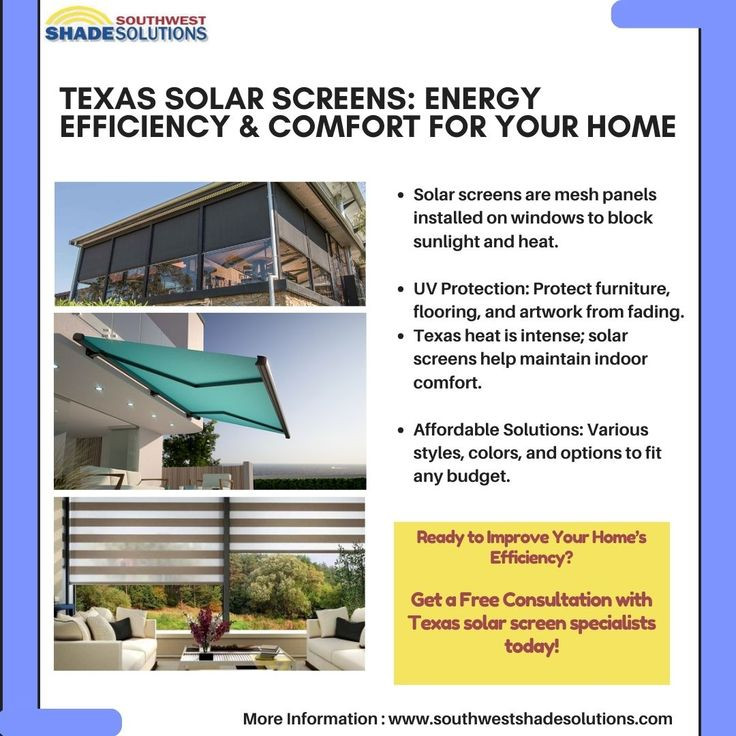 SOUTHWEST SHADESOLUTIONS

TEXAS SOLAR SCREENS: ENERGY EFFICIENCY & COMFORT FOR YOUR HOME

• Solar screens are mesh panels installed on windows to block sunlight and heat.

• UV Protection: Protect furniture, flooring, and artwork from fading.
• Texas heat is intense; solar screens help maintain indoor comfort.

• Affordable Solutions: Various styles, colors, and options to fit any budget.

Ready to Improve Your Home's Efficiency?

Get a Free Consultation with Texas solar screen specialists today!

More Information : www.southwestshadesolutions.com